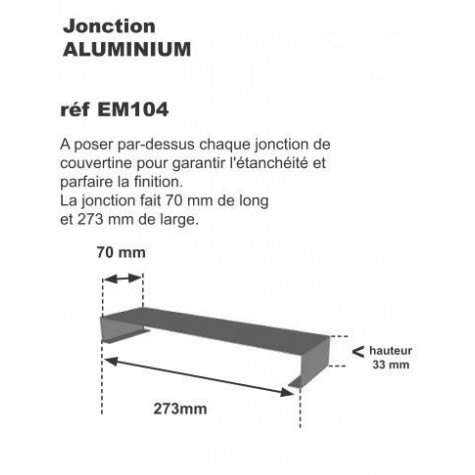 Jonction
ALUMINIUM

réf EM104

A poser par-dessus chaque jonction de couvertine pour garantir l'étanchéité et parfaire la finition.
La jonction fait 70 mm de long et 273 mm de large.

70 mm

< hauteur 33 mm

273mm